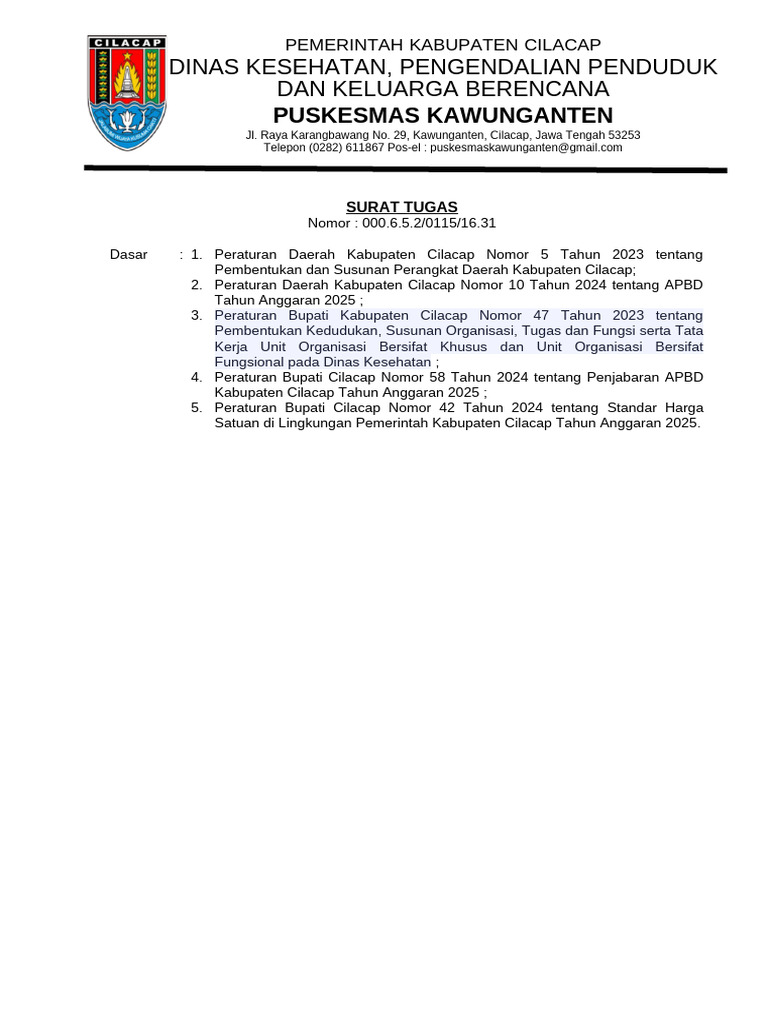 CILACAP

PEMERINTAH KABUPATEN CILACAP
DINAS KESEHATAN, PENGENDALIAN PENDUDUK DAN KELUARGA BERENCANA
PUSKESMAS KAWUNGANTEN
Jl. Raya Karangbawang No. 29, Kawunganten, Cilacap, Jawa Tengah 53253
Telepon (0282) 611867 Pos-el : puskesmaskawunganten@gmail.com

SURAT TUGAS
Nomor : 000.6.5.2/0115/16.31

Dasar : 1. Peraturan Daerah Kabupaten Cilacap Nomor 5 Tahun 2023 tentang Pembentukan dan Susunan Perangkat Daerah Kabupaten Cilacap;
2. Peraturan Daerah Kabupaten Cilacap Nomor 10 Tahun 2024 tentang APBD Tahun Anggaran 2025 ;
3. Peraturan Bupati Kabupaten Cilacap Nomor 47 Tahun 2023 tentang Pembentukan Kedudukan, Susunan Organisasi, Tugas dan Fungsi serta Tata Kerja Unit Organisasi Bersifat Khusus dan Unit Organisasi Bersifat Fungsional pada Dinas Kesehatan ;
4. Peraturan Bupati Cilacap Nomor 58 Tahun 2024 tentang Penjabaran APBD Kabupaten Cilacap Tahun Anggaran 2025 ;
5. Peraturan Bupati Cilacap Nomor 42 Tahun 2024 tentang Standar Harga Satuan di Lingkungan Pemerintah Kabupaten Cilacap Tahun Anggaran 2025.